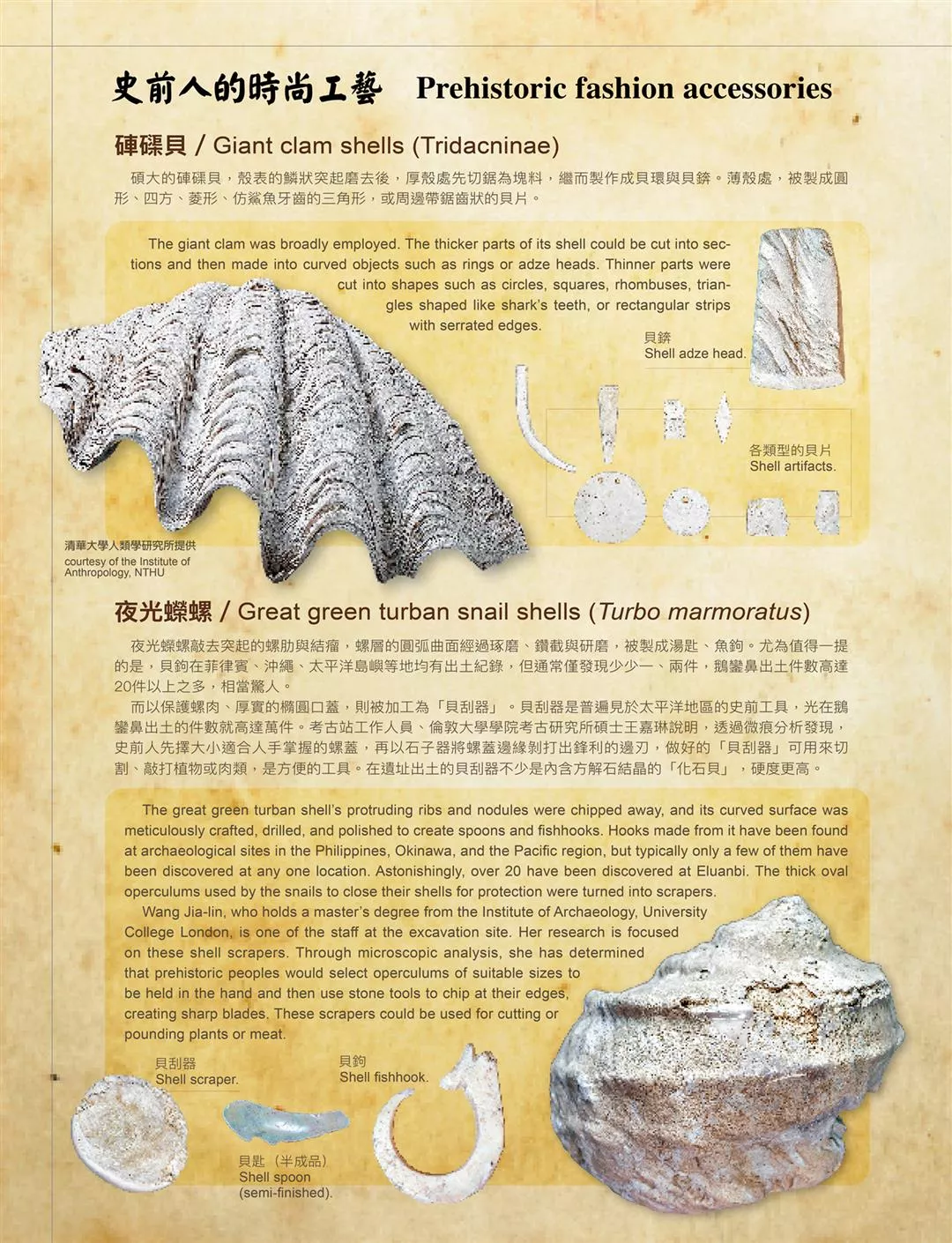 史前人的時尚工藝 Prehistoric fashion accessories

硨磲貝 / Giant clam shells (Tridacninae)

碩大的硨磲貝，殼表的鱗狀突起磨去後，厚殼處先切鋸為塊料，繼而製作成貝環與貝錛。薄殼處，被製成圓形、四方、菱形、仿鯊魚牙齒的三角形，或周邊帶鋸齒狀的貝片。

The giant clam was broadly employed. The thicker parts of its shell could be cut into sections and then made into curved objects such as rings or adze heads. Thinner parts were cut into shapes such as circles, squares, rhombuses, triangles shaped like shark's teeth, or rectangular strips with serrated edges.

貝錛
Shell adze head.

各類型的貝片
Shell artifacts.

清華大學人類學研究所提供
courtesy of the Institute of Anthropology, NTHU

夜光蠑螺 / Great green turban snail shells (Turbo marmoratus)

夜光蠑螺敲去突起的螺肋與結瘤，螺層的圓弧曲面經過琢磨、鑽截與研磨，被製成湯匙、魚鉤。尤為值得一提的是，貝鉤在菲律賓、沖繩、太平洋島嶼等地均有出土紀錄，但通常僅發現少少一、兩件，鵝鑾鼻出土件數高達20件以上之多，相當驚人。

而以保護螺肉、厚實的橢圓口蓋，則被加工為「貝刮器」。貝刮器是普遍見於太平洋地區的史前工具，光在鵝鑾鼻出土的件數就高達萬件。考古站工作人員、倫敦大學學院考古研究所碩士王嘉琳說明，透過微痕分析發現，史前人先擇大小適合人手掌握的螺蓋，再以石子器將螺蓋邊緣剝打出鋒利的邊刃，做好的「貝刮器」可用來切割、敲打植物或肉類，是方便的工具。在遺址出土的貝刮器不少是內含方解石結晶的「化石貝」，硬度更高。

The great green turban shell's protruding ribs and nodules were chipped away, and its curved surface was meticulously crafted, drilled, and polished to create spoons and fishhooks. Hooks made from it have been found at archaeological sites in the Philippines, Okinawa, and the Pacific region, but typically only a few of them have been discovered at any one location. Astonishingly, over 20 have been discovered at Eluanbi. The thick oval operculums used by the snails to close their shells for protection were turned into scrapers.

Wang Jia-lin, who holds a master's degree from the Institute of Archaeology, University College London, is one of the staff at the excavation site. Her research is focused on these shell scrapers. Through microscopic analysis, she has determined that prehistoric peoples would select operculums of suitable sizes to be held in the hand and then use stone tools to chip at their edges, creating sharp blades. These scrapers could be used for cutting or pounding plants or meat.

貝刮器
Shell scraper.

貝鉤
Shell fishhook.

貝匙（半成品）
Shell spoon (semi-finished).